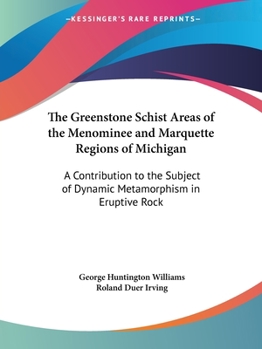 —KESSINGER'S RARE REPRINTS—

The Greenstone Schist Areas of the Menominee and Marquette Regions of Michigan

A Contribution to the Subject of Dynamic Metamorphism in Eruptive Rock

George Huntington Williams
Roland Duer Irving